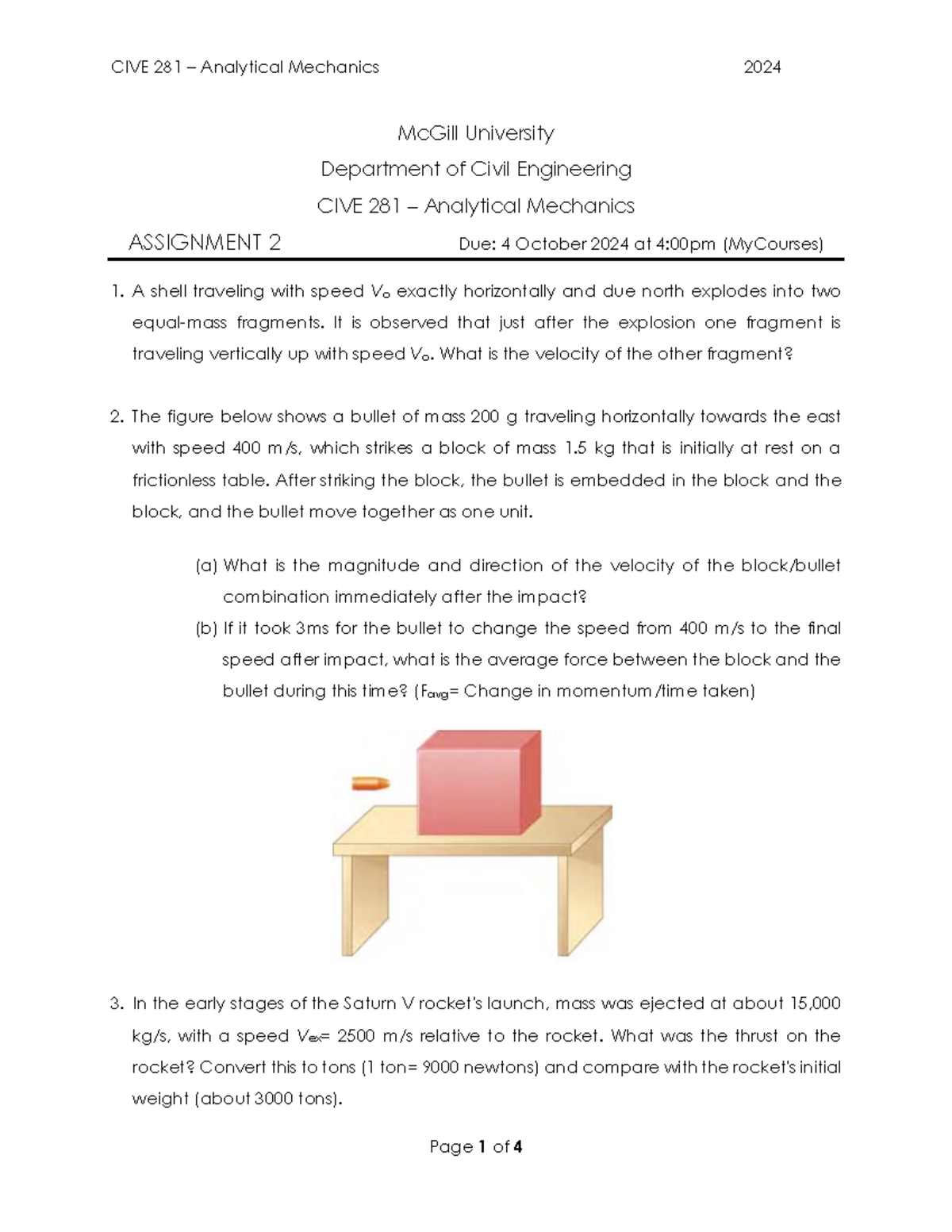 CIVE 281 – Analytical Mechanics 2024

McGill University

Department of Civil Engineering

CIVE 281 – Analytical Mechanics

ASSIGNMENT 2 Due: 4 October 2024 at 4:00pm (MyCourses)

1. A shell traveling with speed $V_o$ exactly horizontally and due north explodes into two equal-mass fragments. It is observed that just after the explosion one fragment is traveling vertically up with speed $V_o$. What is the velocity of the other fragment?

2. The figure below shows a bullet of mass 200 g traveling horizontally towards the east with speed 400 m/s, which strikes a block of mass 1.5 kg that is initially at rest on a frictionless table. After striking the block, the bullet is embedded in the block and the block, and the bullet move together as one unit.

(a) What is the magnitude and direction of the velocity of the block/bullet combination immediately after the impact?
(b) If it took 3ms for the bullet to change the speed from 400 m/s to the final speed after impact, what is the average force between the block and the bullet during this time? ($F_{avg}$= Change in momentum/time taken)

3. In the early stages of the Saturn V rocket's launch, mass was ejected at about 15,000 kg/s, with a speed $V_{ex}$= 2500 m/s relative to the rocket. What was the thrust on the rocket? Convert this to tons (1 ton= 9000 newtons) and compare with the rocket's initial weight (about 3000 tons).

Page 1 of 4